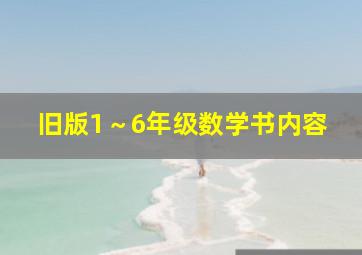 旧版1～6年级数学书内容